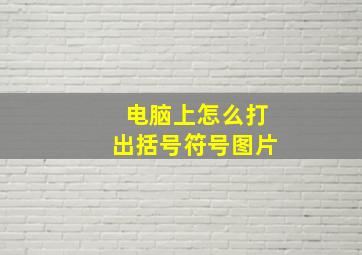 电脑上怎么打出括号符号图片